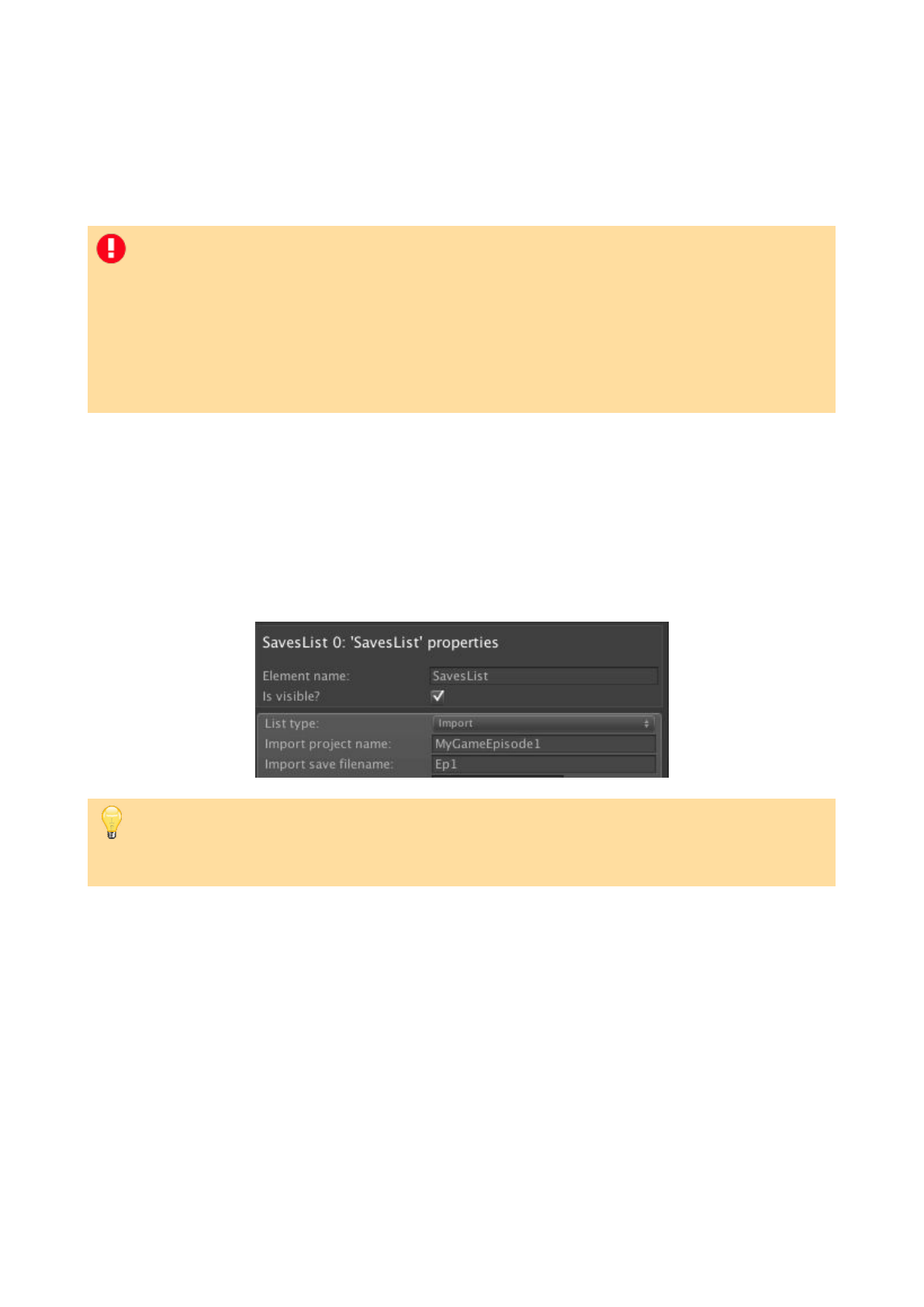 SavesList 0: 'SavesList' properties

Element name: SavesList

Is visible?

List type: Import

Import project name: MyGameEpisode1

Import save filename: Ep1